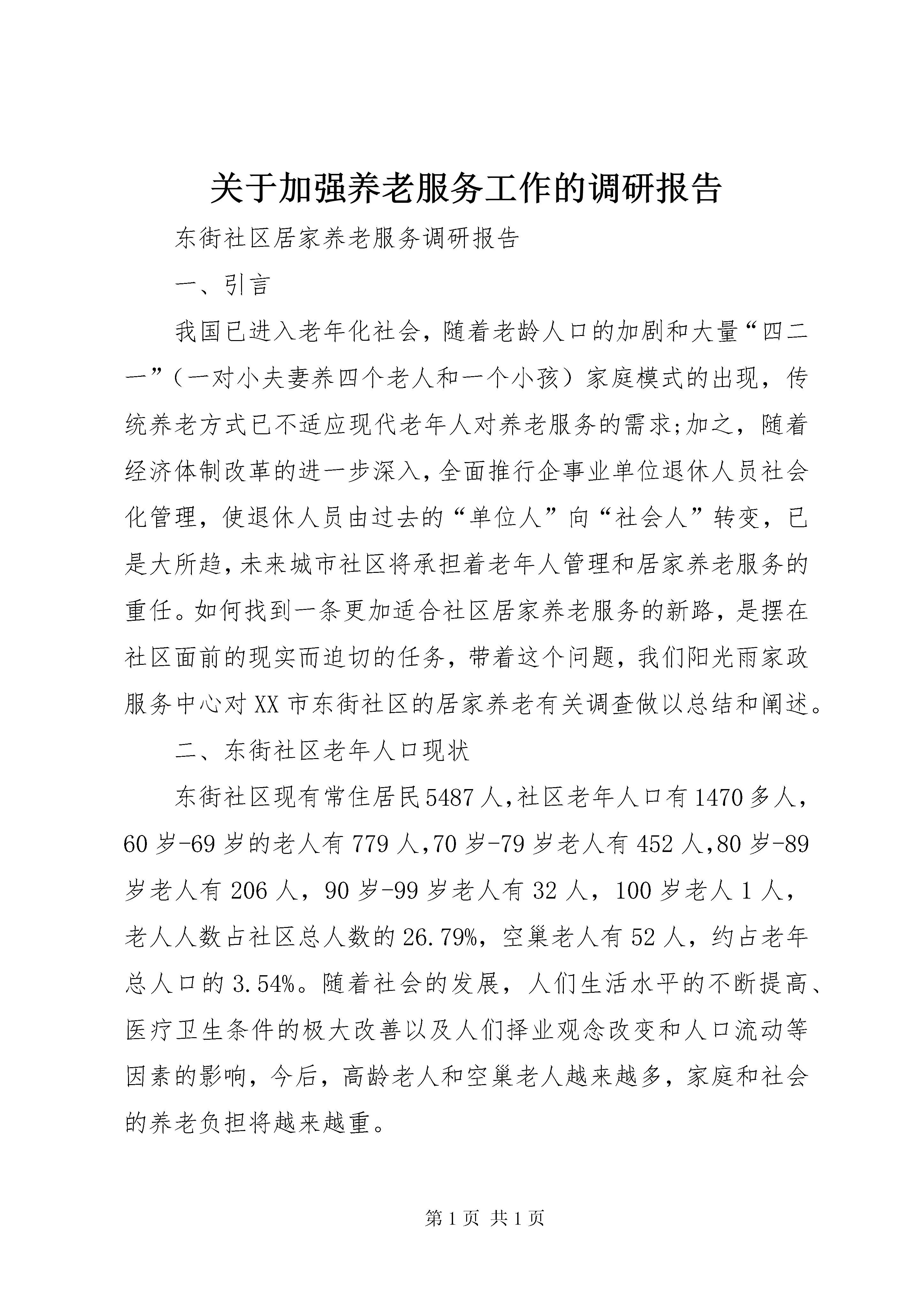 关于加强养老服务工作的调研报告

东街社区居家养老服务调研报告

一、引言

我国已进入老年化社会，随着老龄人口的加剧和大量“四二一”（一对小夫妻养四个老人和一个小孩）家庭模式的出现，传统养老方式已不适应现代老年人对养老服务的需求;加之，随着经济体制改革的进一步深入，全面推行企事业单位退休人员社会化管理，使退休人员由过去的“单位人”向“社会人”转变，已是大所趋，未来城市社区将承担着老年人管理和居家养老服务的重任。如何找到一条更加适合社区居家养老服务的新路，是摆在社区面前的现实而迫切的任务，带着这个问题，我们阳光雨家政服务中心对XX市东街社区的居家养老有关调查做以总结和阐述。

二、东街社区老年人口现状

东街社区现有常住居民5487人，社区老年人口有1470多人，60岁-69岁的老人有779人，70岁-79岁老人有452人，80岁-89岁老人有206人，90岁-99岁老人有32人，100岁老人1人，老人人数占社区总人数的26.79%，空巢老人有52人，约占老年总人口的3.54%。随着社会的发展，人们生活水平的不断提高、医疗卫生条件的极大改善以及人们择业观念改变和人口流动等因素的影响，今后，高龄老人和空巢老人越来越多，家庭和社会的养老负担将越来越重。

第1页 共1页